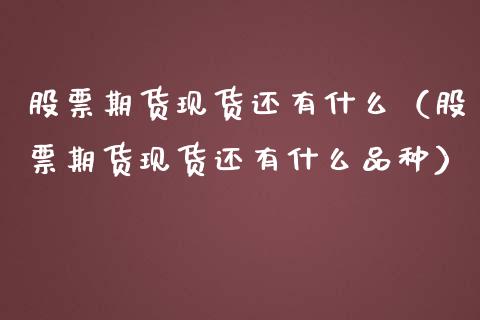 股票期货现货还有什么（股票期货现货还有什么品种）